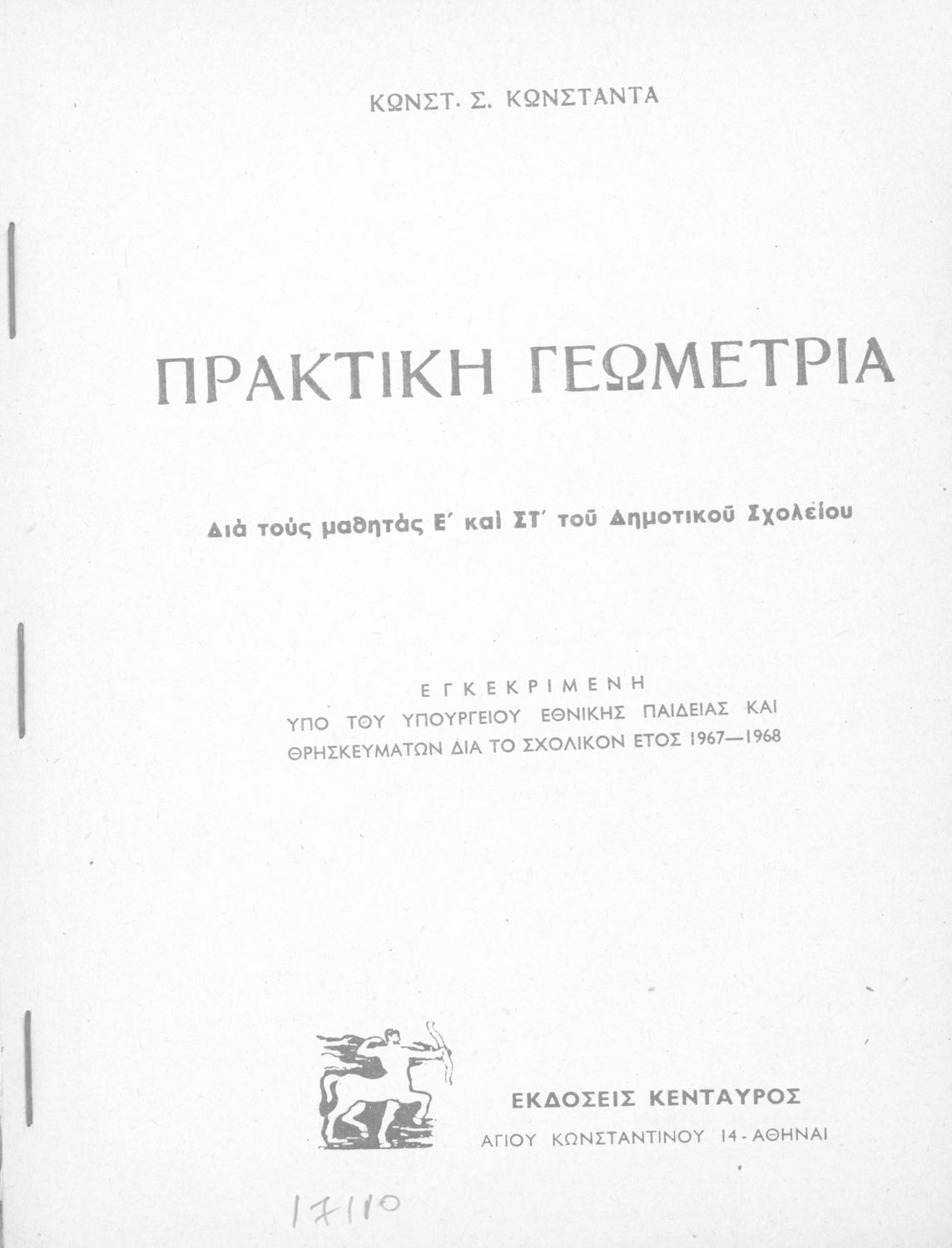 ΚΩΝΣΤ. Σ. ΚΩΝΣΤΑΝΤΑ

ΠΡΑΚΤΙΚΗ ΓΕΩΜΕΤΡΙΑ

Διὰ τοὺς μαθητὰς Ε΄ καὶ ΣΤ΄ τοῦ Δημοτικοῦ Σχολείου

ΕΓΚΕΚΡΙΜΕΝΗ
ΥΠΟ ΤΟΥ ΥΠΟΥΡΓΕΙΟΥ ΕΘΝΙΚΗΣ ΠΑΙΔΕΙΑΣ ΚΑΙ ΘΡΗΣΚΕΥΜΑΤΩΝ ΔΙΑ ΤΟ ΣΧΟΛΙΚΟΝ ΕΤΟΣ 1967—1968

ΕΚΔΟΣΕΙΣ ΚΕΝΤΑΥΡΟΣ
ΑΓΙΟΥ ΚΩΝΣΤΑΝΤΙΝΟΥ 14 - ΑΘΗΝΑΙ

17110